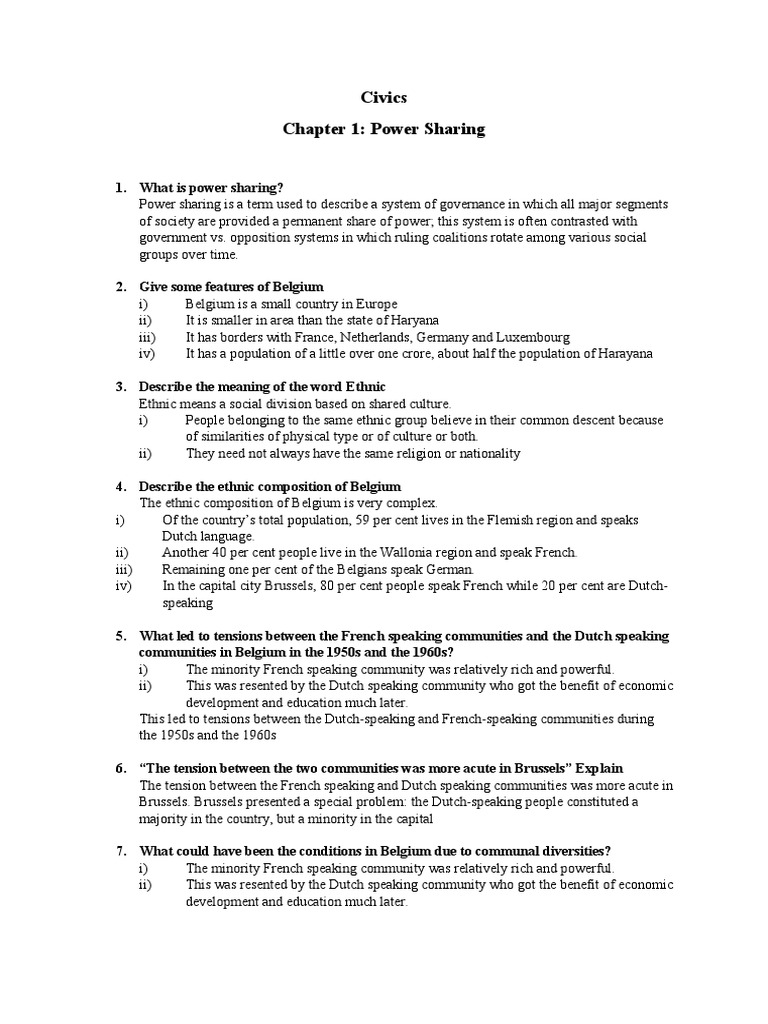 Civics

Chapter 1: Power Sharing

1. What is power sharing?
Power sharing is a term used to describe a system of governance in which all major segments of society are provided a permanent share of power; this system is often contrasted with government vs. opposition systems in which ruling coalitions rotate among various social groups over time.

2. Give some features of Belgium
i) Belgium is a small country in Europe
ii) It is smaller in area than the state of Haryana
iii) It has borders with France, Netherlands, Germany and Luxembourg
iv) It has a population of a little over one crore, about half the population of Harayana

3. Describe the meaning of the word Ethnic
Ethnic means a social division based on shared culture.
i) People belonging to the same ethnic group believe in their common descent because of similarities of physical type or of culture or both.
ii) They need not always have the same religion or nationality

4. Describe the ethnic composition of Belgium
The ethnic composition of Belgium is very complex.
i) Of the country's total population, 59 per cent lives in the Flemish region and speaks Dutch language.
ii) Another 40 per cent people live in the Wallonia region and speak French.
iii) Remaining one per cent of the Belgians speak German.
iv) In the capital city Brussels, 80 per cent people speak French while 20 per cent are Dutch-speaking

5. What led to tensions between the French speaking communities and the Dutch speaking communities in Belgium in the 1950s and the 1960s?
i) The minority French speaking community was relatively rich and powerful.
ii) This was resented by the Dutch speaking community who got the benefit of economic development and education much later.
This led to tensions between the Dutch-speaking and French-speaking communities during the 1950s and the 1960s

6. "The tension between the two communities was more acute in Brussels" Explain
The tension between the French speaking and Dutch speaking communities was more acute in Brussels. Brussels presented a special problem: the Dutch-speaking people constituted a majority in the country, but a minority in the capital

7. What could have been the conditions in Belgium due to communal diversities?
i) The minority French speaking community was relatively rich and powerful.
ii) This was resented by the Dutch speaking community who got the benefit of economic development and education much later.